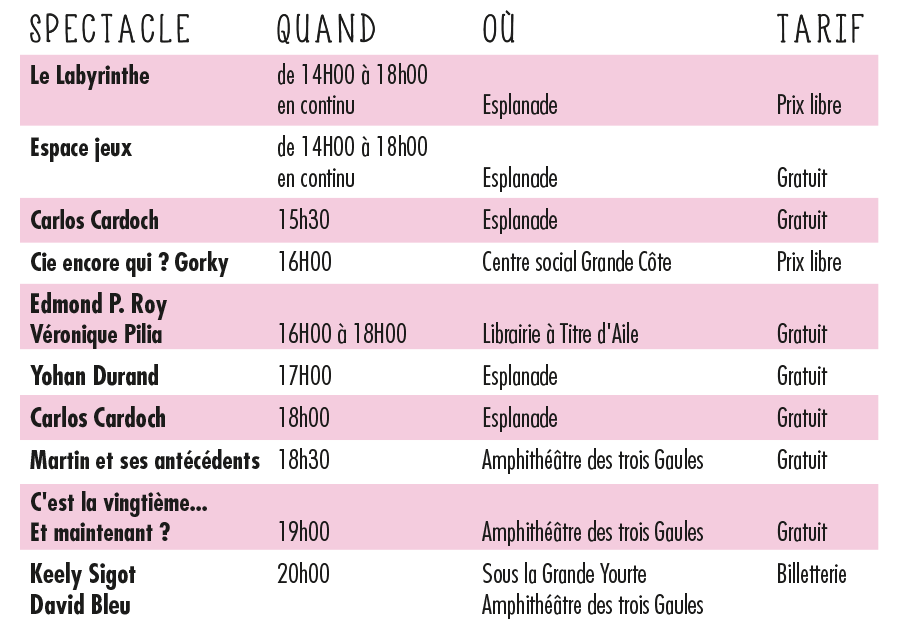 | SPECTACLE | QUAND | OÙ | TARIF |
|---|---|---|---|
| Le Labyrinthe | de 14H00 à 18h00 en continu | Esplanade | Prix libre |
| Espace jeux | de 14H00 à 18h00 en continu | Esplanade | Gratuit |
| Carlos Cardoch | 15h30 | Esplanade | Gratuit |
| Cie encore qui ? Gorky | 16H00 | Centre social Grande Côte | Prix libre |
| Edmond P. Roy Véronique Pilia | 16H00 à 18H00 | Librairie à Titre d'Aile | Gratuit |
| Yohan Durand | 17H00 | Esplanade | Gratuit |
| Carlos Cardoch | 18h00 | Esplanade | Gratuit |
| Martin et ses antécédents | 18h30 | Amphithéâtre des trois Gaules | Gratuit |
| C'est la vingtième... Et maintenant ? | 19h00 | Amphithéâtre des trois Gaules | Gratuit |
| Keely Sigot David Bleu | 20h00 | Sous la Grande Yourte Amphithéâtre des trois Gaules | Billetterie |